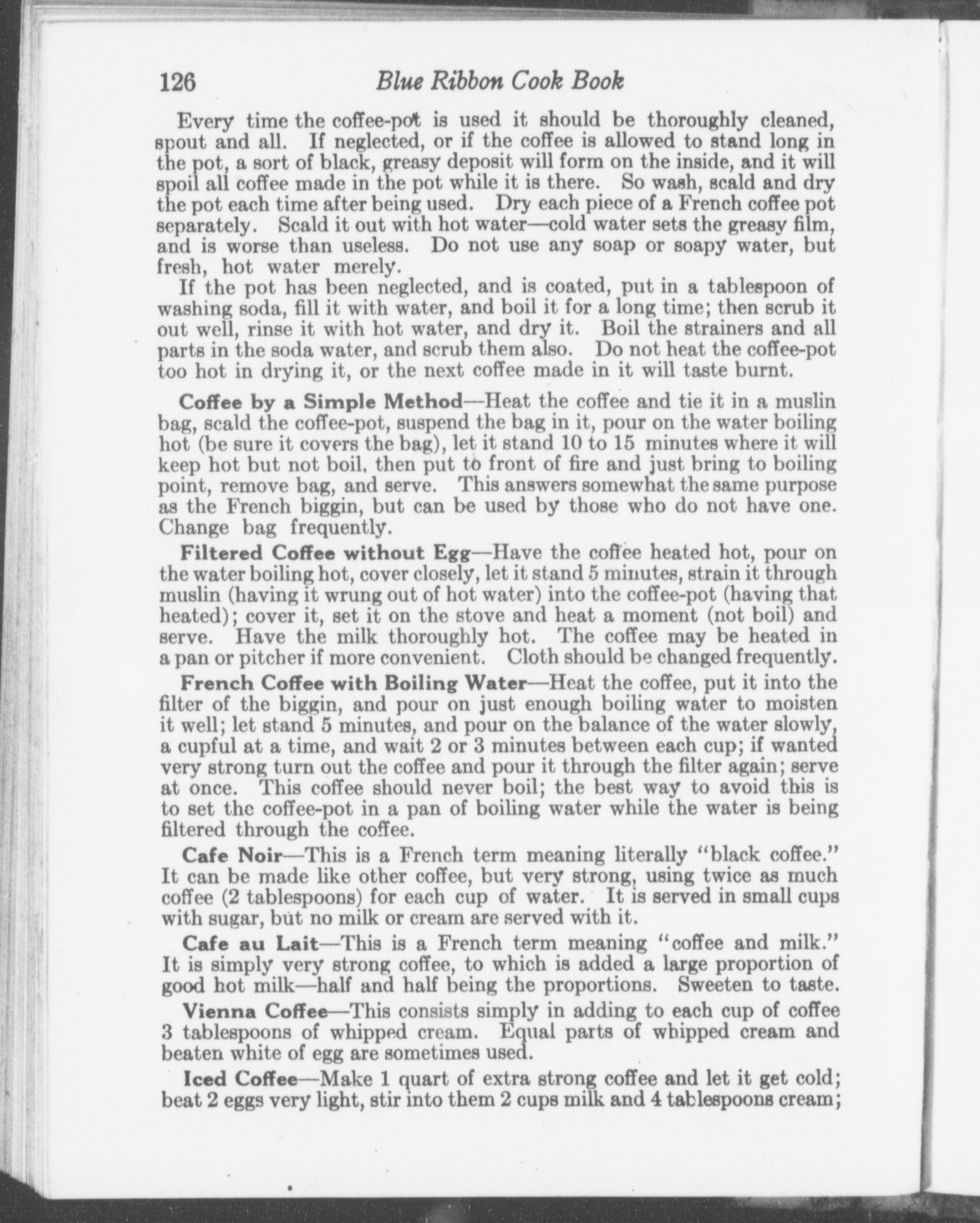 126 Blue Ribbon Cook Book

Every time the coffee-pot is used it should be thoroughly cleaned, spout and all. If neglected, or if the coffee is allowed to stand long in the pot, a sort of black, greasy deposit will form on the inside, and it will spoil all coffee made in the pot while it is there. So wash, scald and dry the pot each time after being used. Dry each piece of a French coffee pot separately. Scald it out with hot water—cold water sets the greasy film, and is worse than useless. Do not use any soap or soapy water, but fresh, hot water merely.

If the pot has been neglected, and is coated, put in a tablespoon of washing soda, fill it with water, and boil it for a long time; then scrub it out well, rinse it with hot water, and dry it. Boil the strainers and all parts in the soda water, and scrub them also. Do not heat the coffee-pot too hot in drying it, or the next coffee made in it will taste burnt.

Coffee by a Simple Method—Heat the coffee and tie it in a muslin bag, scald the coffee-pot, suspend the bag in it, pour on the water boiling hot (be sure it covers the bag), let it stand 10 to 15 minutes where it will keep hot but not boil, then put to front of fire and just bring to boiling point, remove bag, and serve. This answers somewhat the same purpose as the French biggin, but can be used by those who do not have one. Change bag frequently.

Filtered Coffee without Egg—Have the coffee heated hot, pour on the water boiling hot, cover closely, let it stand 5 minutes, strain it through muslin (having it wrung out of hot water) into the coffee-pot (having that heated); cover it, set it on the stove and heat a moment (not boil) and serve. Have the milk thoroughly hot. The coffee may be heated in a pan or pitcher if more convenient. Cloth should be changed frequently.

French Coffee with Boiling Water—Heat the coffee, put it into the filter of the biggin, and pour on just enough boiling water to moisten it well; let stand 5 minutes, and pour on the balance of the water slowly, a cupful at a time, and wait 2 or 3 minutes between each cup; if wanted very strong turn out the coffee and pour it through the filter again; serve at once. This coffee should never boil; the best way to avoid this is to set the coffee-pot in a pan of boiling water while the water is being filtered through the coffee.

Cafe Noir—This is a French term meaning literally "black coffee." It can be made like other coffee, but very strong, using twice as much coffee (2 tablespoons) for each cup of water. It is served in small cups with sugar, but no milk or cream are served with it.

Cafe au Lait—This is a French term meaning "coffee and milk." It is simply very strong coffee, to which is added a large proportion of good hot milk—half and half being the proportions. Sweeten to taste.

Vienna Coffee—This consists simply in adding to each cup of coffee 3 tablespoons of whipped cream. Equal parts of whipped cream and beaten white of egg are sometimes used.

Iced Coffee—Make 1 quart of extra strong coffee and let it get cold; beat 2 eggs very light, stir into them 2 cups milk and 4 tablespoons cream;